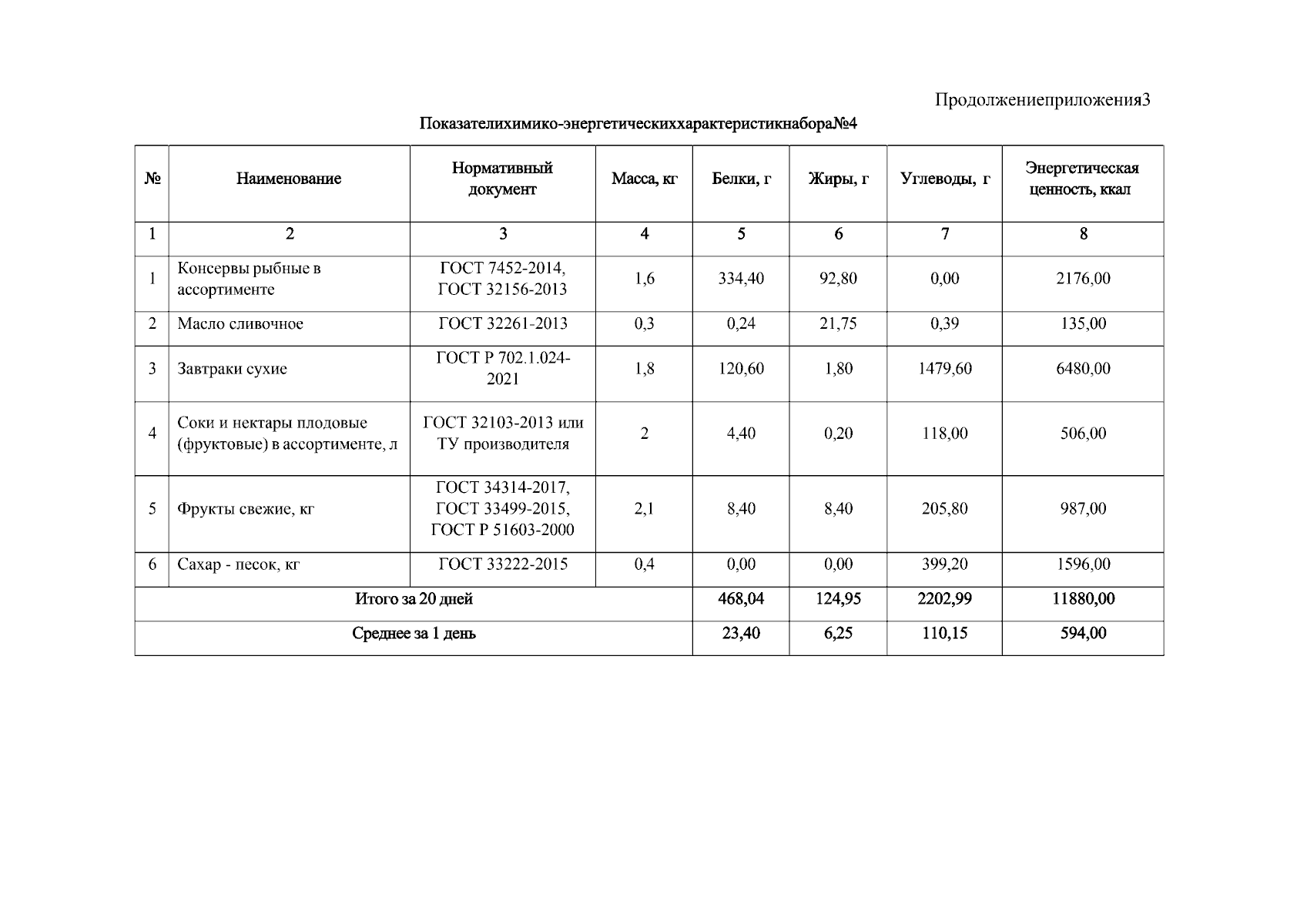 Продолжениеприложения3

Показателихимико-энергетическиххарактеристикнабора№4

| № | Наименование | Нормативный документ | Масса, кг | Белки, г | Жиры, г | Углеводы, г | Энергетическая ценность, ккал |
|---|---|---|---|---|---|---|---|
| 1 | 2 | 3 | 4 | 5 | 6 | 7 | 8 |
| 1 | Консервы рыбные в ассортименте | ГОСТ 7452-2014, ГОСТ 32156-2013 | 1,6 | 334,40 | 92,80 | 0,00 | 2176,00 |
| 2 | Масло сливочное | ГОСТ 32261-2013 | 0,3 | 0,24 | 21,75 | 0,39 | 135,00 |
| 3 | Завтраки сухие | ГОСТ Р 702.1.024-2021 | 1,8 | 120,60 | 1,80 | 1479,60 | 6480,00 |
| 4 | Соки и нектары плодовые (фруктовые) в ассортименте, л | ГОСТ 32103-2013 или ТУ производителя | 2 | 4,40 | 0,20 | 118,00 | 506,00 |
| 5 | Фрукты свежие, кг | ГОСТ 34314-2017, ГОСТ 33499-2015, ГОСТ Р 51603-2000 | 2,1 | 8,40 | 8,40 | 205,80 | 987,00 |
| 6 | Сахар - песок, кг | ГОСТ 33222-2015 | 0,4 | 0,00 | 0,00 | 399,20 | 1596,00 |
| Итого за 20 дней | | | | 468,04 | 124,95 | 2202,99 | 11880,00 |
| Среднее за 1 день | | | | 23,40 | 6,25 | 110,15 | 594,00 |